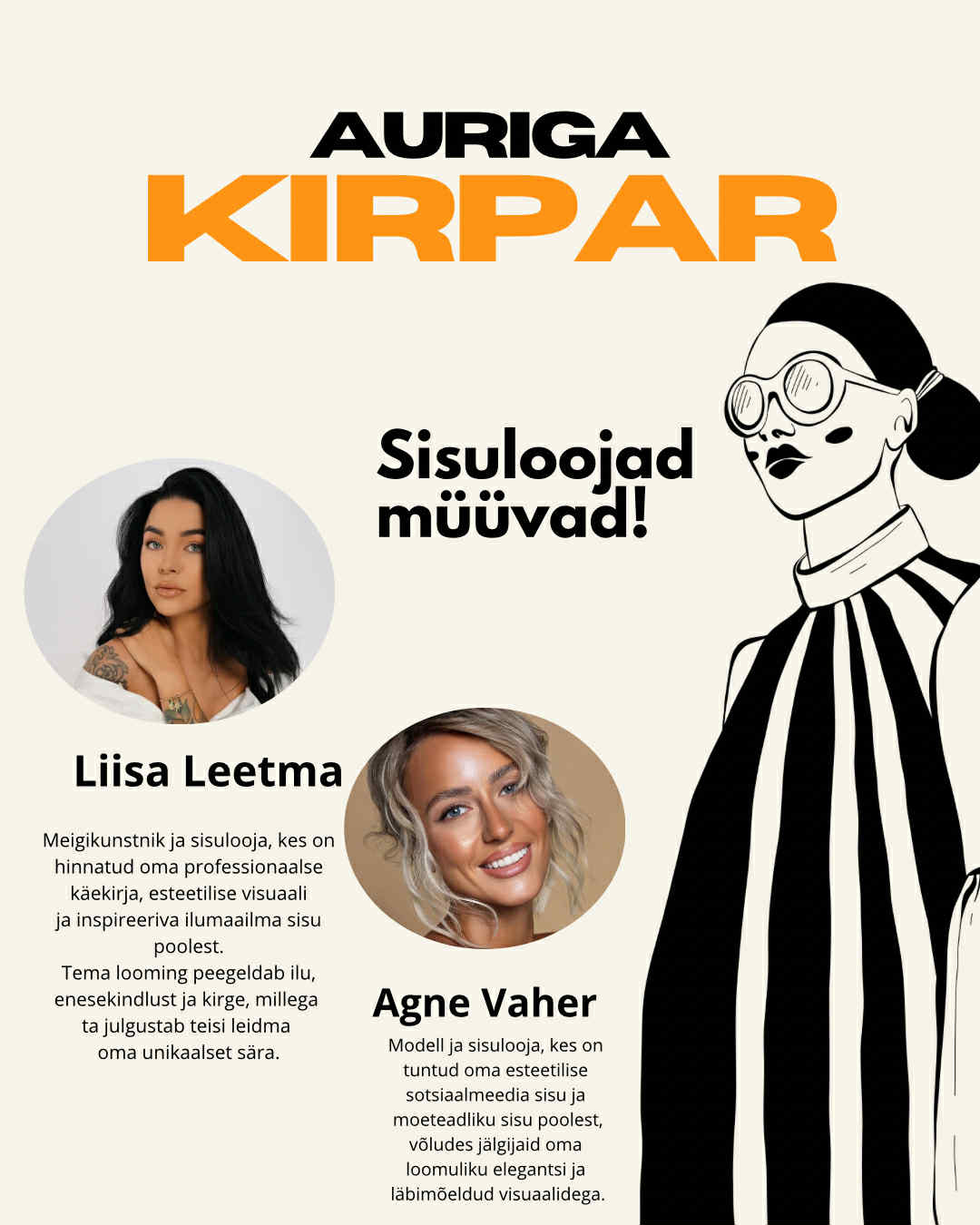 AURIGA
KIRPAR

Sisuloojad müüvad!

Liisa Leetma

Meigikunstnik ja sisulooja, kes on hinnatud oma professionaalse käekirja, esteetilise visuaali ja inspireeriva ilumaailma sisu poolest. Tema looming peegeldab ilu, enesekindlust ja kirge, millega ta julgustab teisi leidma oma unikaalset sära.

Agne Vaher

Modell ja sisulooja, kes on tuntud oma esteetilise sotsiaalmeedia sisu ja moeteadliku sisu poolest, võludes jälgijaid oma loomuliku elegantsi ja läbimõeldud visuaalidega.